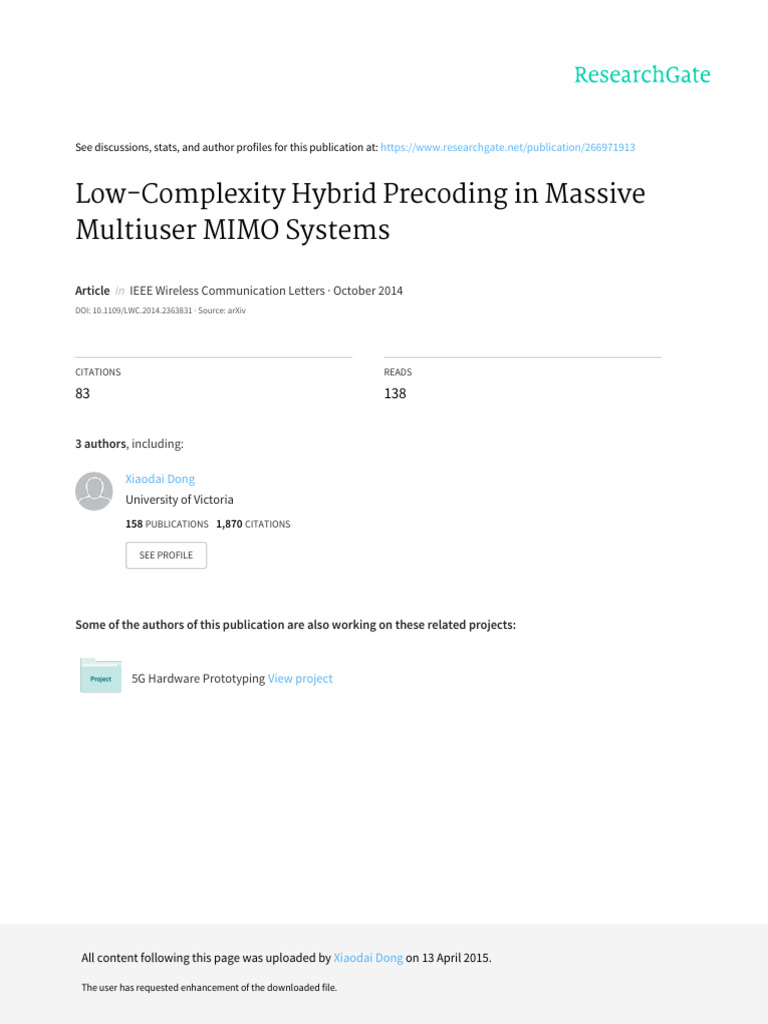 ResearchGate

See discussions, stats, and author profiles for this publication at: https://www.researchgate.net/publication/266971913

Low-Complexity Hybrid Precoding in Massive Multiuser MIMO Systems

Article in IEEE Wireless Communication Letters · October 2014

DOI: 10.1109/LWC.2014.2363831 · Source: arXiv

CITATIONS
83

READS
138

3 authors, including:

Xiaodai Dong
University of Victoria
158 PUBLICATIONS 1,870 CITATIONS

SEE PROFILE

Some of the authors of this publication are also working on these related projects:

Project
5G Hardware Prototyping View project

All content following this page was uploaded by Xiaodai Dong on 13 April 2015.

The user has requested enhancement of the downloaded file.